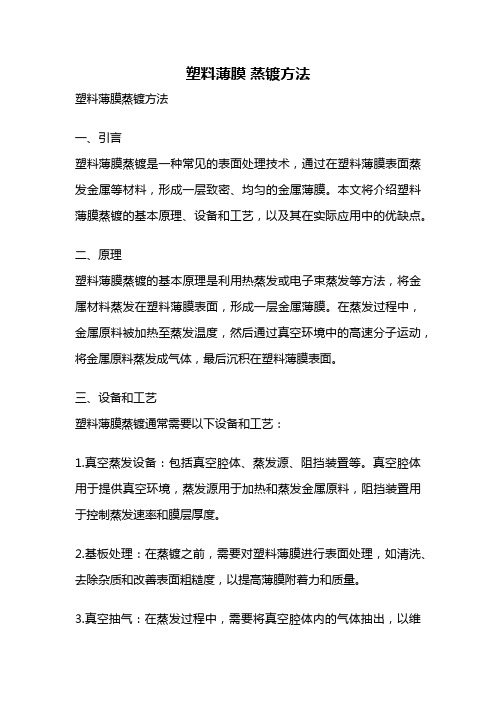 塑料薄膜 蒸镀方法

塑料薄膜蒸镀方法

一、引言

塑料薄膜蒸镀是一种常见的表面处理技术，通过在塑料薄膜表面蒸发金属等材料，形成一层致密、均匀的金属薄膜。本文将介绍塑料薄膜蒸镀的基本原理、设备和工艺，以及其在实际应用中的优缺点。

二、原理

塑料薄膜蒸镀的基本原理是利用热蒸发或电子束蒸发等方法，将金属材料蒸发在塑料薄膜表面，形成一层金属薄膜。在蒸发过程中，金属原料被加热至蒸发温度，然后通过真空环境中的高速分子运动，将金属原料蒸发成气体，最后沉积在塑料薄膜表面。

三、设备和工艺

塑料薄膜蒸镀通常需要以下设备和工艺：

1.真空蒸发设备：包括真空腔体、蒸发源、阻挡装置等。真空腔体用于提供真空环境，蒸发源用于加热和蒸发金属原料，阻挡装置用于控制蒸发速率和膜层厚度。

2.基板处理：在蒸镀之前，需要对塑料薄膜进行表面处理，如清洗、去除杂质和改善表面粗糙度，以提高薄膜附着力和质量。

3.真空抽气：在蒸发过程中，需要将真空腔体内的气体抽出，以维